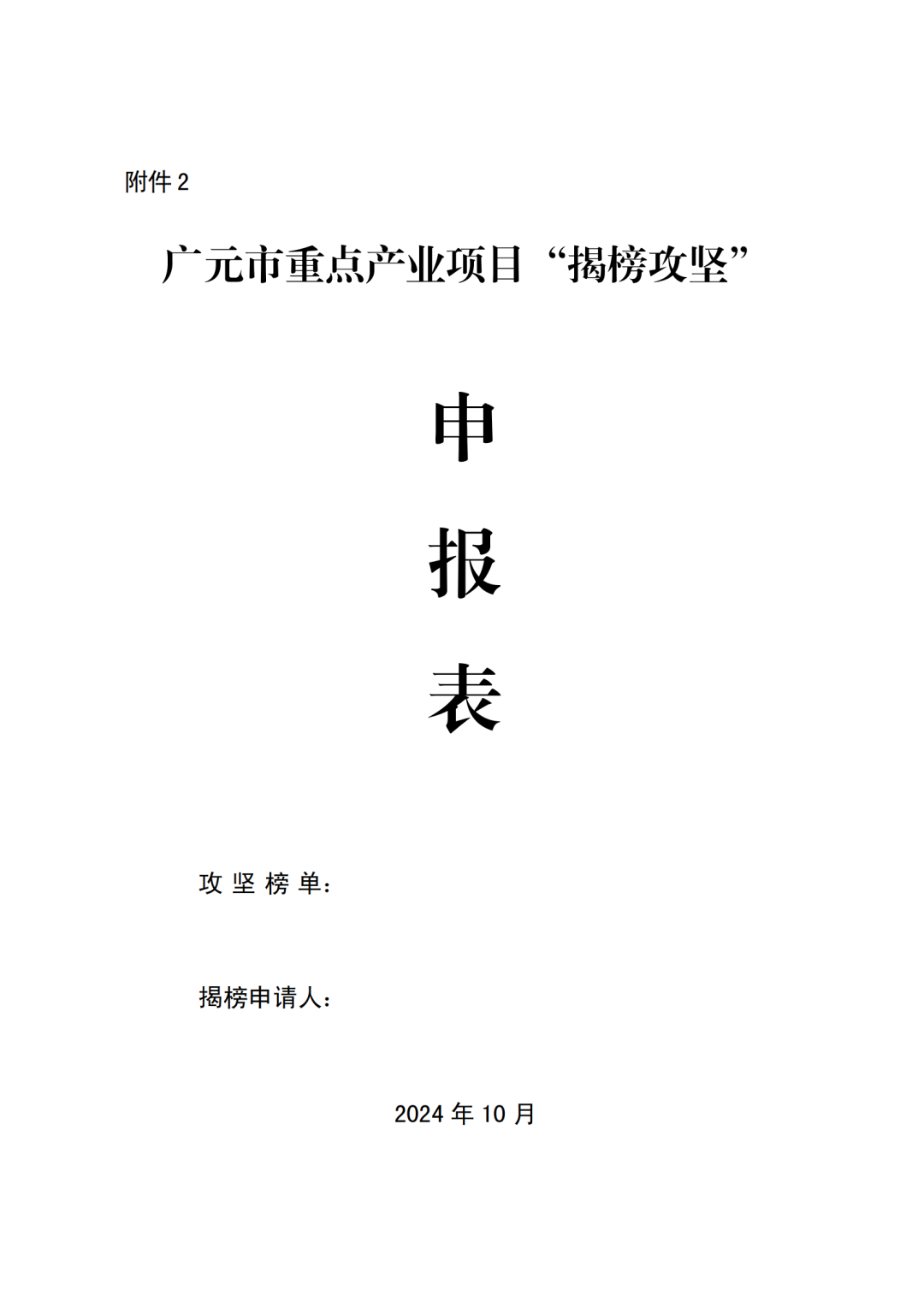 附件2

广元市重点产业项目“揭榜攻坚”

申

报

表

攻坚榜单：

揭榜申请人：

2024年10月